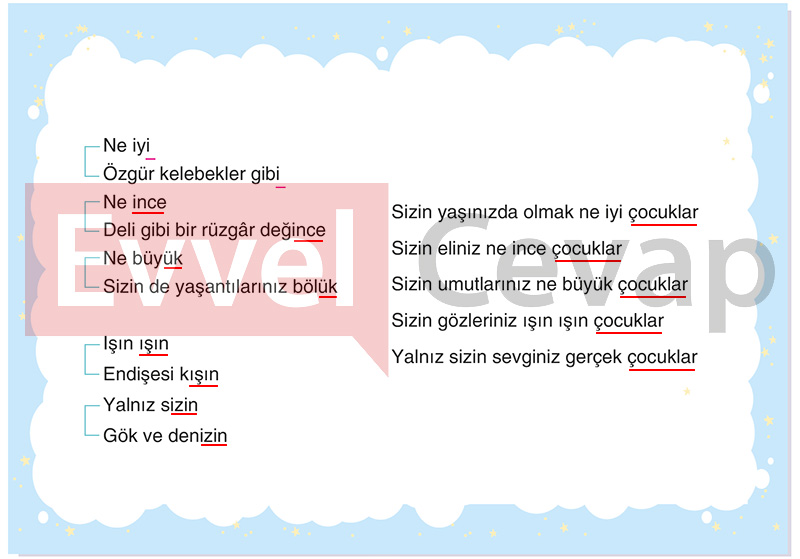 Ne iyi
Özgür kelebekler gibi
Ne ince
Deli gibi bir rüzgâr değince
Ne büyük
Sizin de yaşantılarınız bölük
Işın ışın
Endişesi kışın
Yalnız sizin
Gök ve denizin

Sizin yaşınızda olmak ne iyi çocuklar
Sizin eliniz ne ince çocuklar
Sizin umutlarınız ne büyük çocuklar
Sizin gözleriniz ışın ışın çocuklar
Yalnız sizin sevginiz gerçek çocuklar

Evvel Cevap